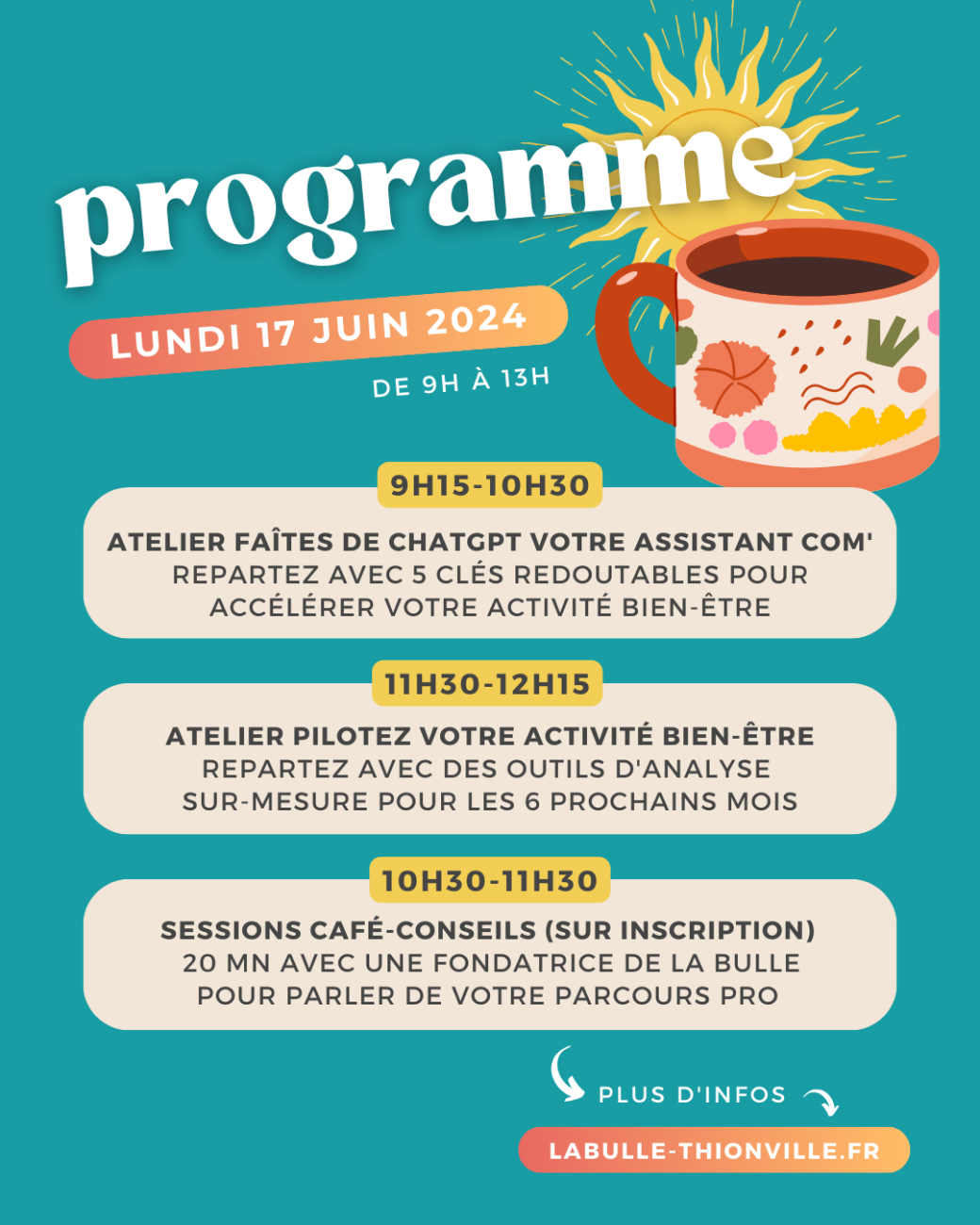 programme

LUNDI 17 JUIN 2024

DE 9H À 13H

9H15-10H30

ATELIER FAÎTES DE CHATGPT VOTRE ASSISTANT COM'
REPARTEZ AVEC 5 CLÉS REDOUTABLES POUR ACCÉLÉRER VOTRE ACTIVITÉ BIEN-ÊTRE

11H30-12H15

ATELIER PILOTEZ VOTRE ACTIVITÉ BIEN-ÊTRE
REPARTEZ AVEC DES OUTILS D'ANALYSE SUR-MESURE POUR LES 6 PROCHAINS MOIS

10H30-11H30

SESSIONS CAFÉ-CONSEILS (SUR INSCRIPTION)
20 MN AVEC UNE FONDATRICE DE LA BULLE POUR PARLER DE VOTRE PARCOURS PRO

PLUS D'INFOS

LABULLE-THIONVILLE.FR